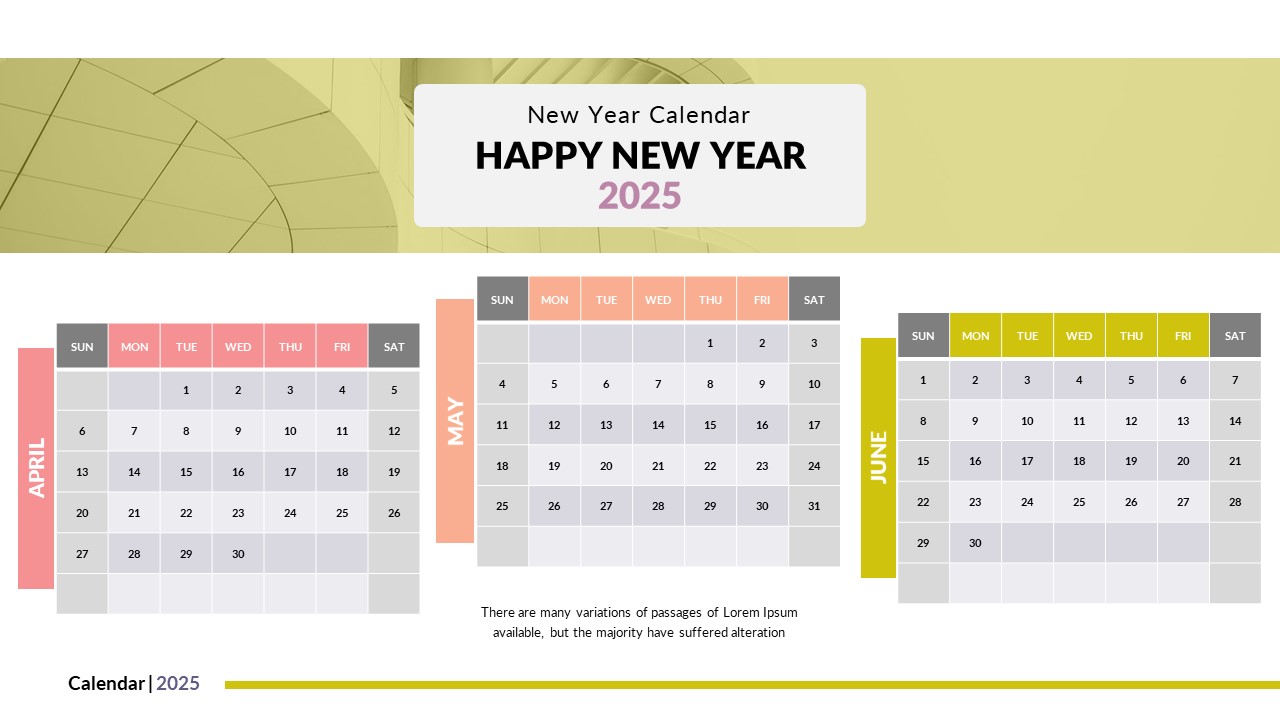 New Year Calendar
HAPPY NEW YEAR
2025

APRIL

| SUN | MON | TUE | WED | THU | FRI | SAT |
|---|---|---|---|---|---|---|
| | | 1 | 2 | 3 | 4 | 5 |
| 6 | 7 | 8 | 9 | 10 | 11 | 12 |
| 13 | 14 | 15 | 16 | 17 | 18 | 19 |
| 20 | 21 | 22 | 23 | 24 | 25 | 26 |
| 27 | 28 | 29 | 30 | | | |
| | | | | | | |

MAY

| SUN | MON | TUE | WED | THU | FRI | SAT |
|---|---|---|---|---|---|---|
| | | | | 1 | 2 | 3 |
| 4 | 5 | 6 | 7 | 8 | 9 | 10 |
| 11 | 12 | 13 | 14 | 15 | 16 | 17 |
| 18 | 19 | 20 | 21 | 22 | 23 | 24 |
| 25 | 26 | 27 | 28 | 29 | 30 | 31 |
| | | | | | | |

There are many variations of passages of Lorem Ipsum available, but the majority have suffered alteration

JUNE

| SUN | MON | TUE | WED | THU | FRI | SAT |
|---|---|---|---|---|---|---|
| 1 | 2 | 3 | 4 | 5 | 6 | 7 |
| 8 | 9 | 10 | 11 | 12 | 13 | 14 |
| 15 | 16 | 17 | 18 | 19 | 20 | 21 |
| 22 | 23 | 24 | 25 | 26 | 27 | 28 |
| 29 | 30 | | | | | |
| | | | | | | |

Calendar | 2025